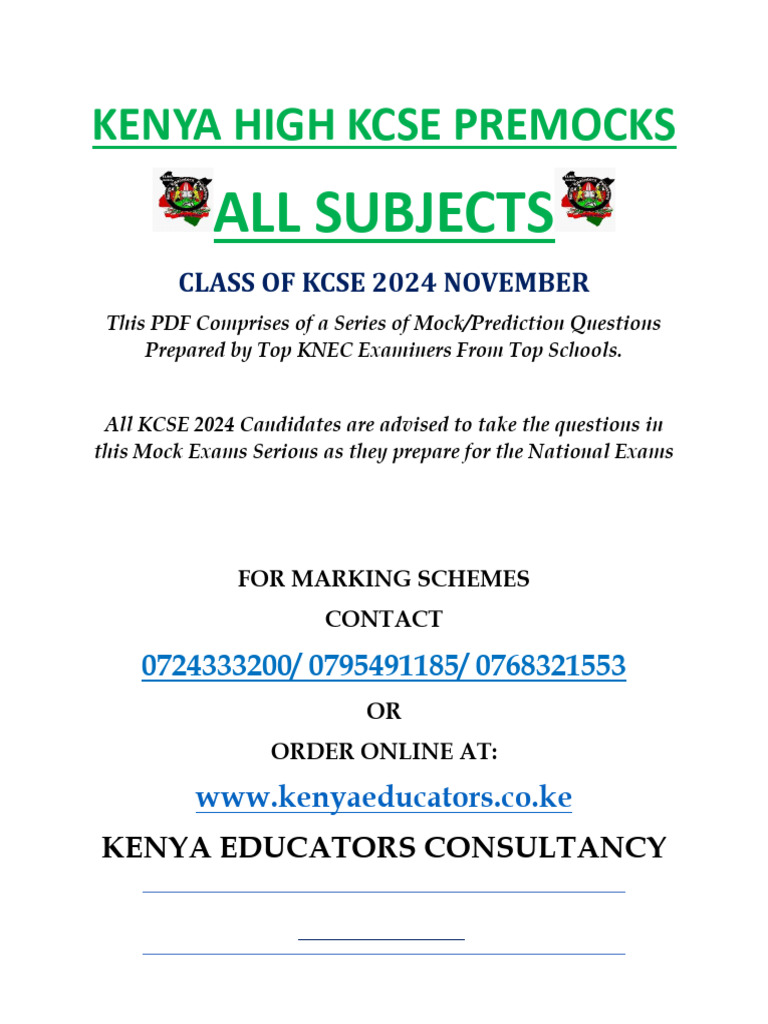 KENYA HIGH KCSE PREMOCKS

ALL SUBJECTS

CLASS OF KCSE 2024 NOVEMBER

This PDF Comprises of a Series of Mock/Prediction Questions Prepared by Top KNEC Examiners From Top Schools.

All KCSE 2024 Candidates are advised to take the questions in this Mock Exams Serious as they prepare for the National Exams

FOR MARKING SCHEMES

CONTACT

0724333200/ 0795491185/ 0768321553

OR

ORDER ONLINE AT:

www.kenyaeducators.co.ke

KENYA EDUCATORS CONSULTANCY